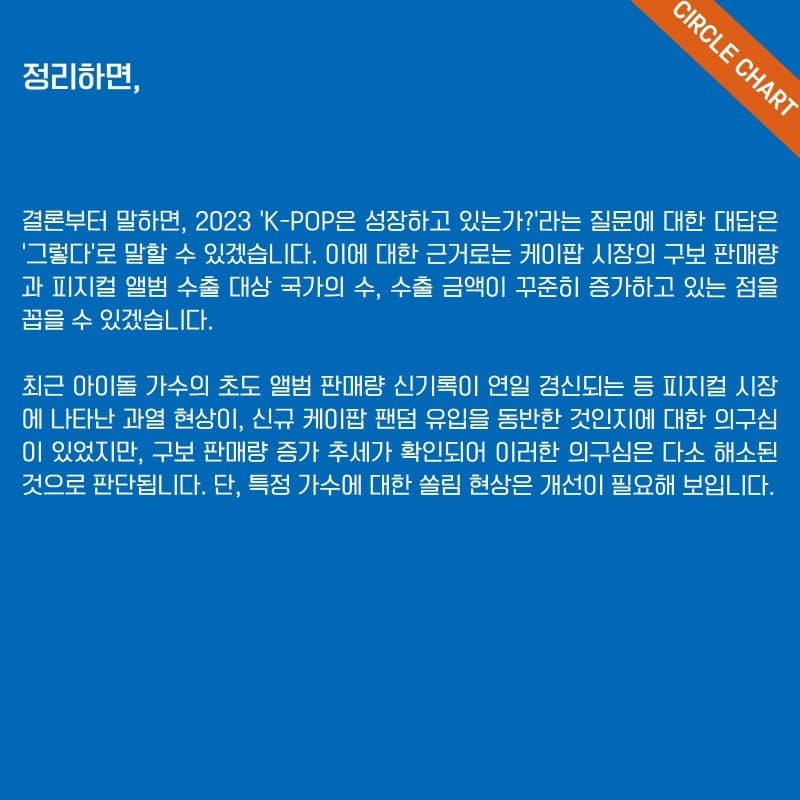 CIRCLE CHART

정리하면,

결론부터 말하면, 2023 'K-POP은 성장하고 있는가?'라는 질문에 대한 대답은 '그렇다'로 말할 수 있겠습니다. 이에 대한 근거로는 케이팝 시장의 구보 판매량과 피지컬 앨범 수출 대상 국가의 수, 수출 금액이 꾸준히 증가하고 있는 점을 꼽을 수 있겠습니다.

최근 아이돌 가수의 초도 앨범 판매량 신기록이 연일 경신되는 등 피지컬 시장에 나타난 과열 현상이, 신규 케이팝 팬덤 유입을 동반한 것인지에 대한 의구심이 있었지만, 구보 판매량 증가 추세가 확인되어 이러한 의구심은 다소 해소된 것으로 판단됩니다. 단, 특정 가수에 대한 쏠림 현상은 개선이 필요해 보입니다.